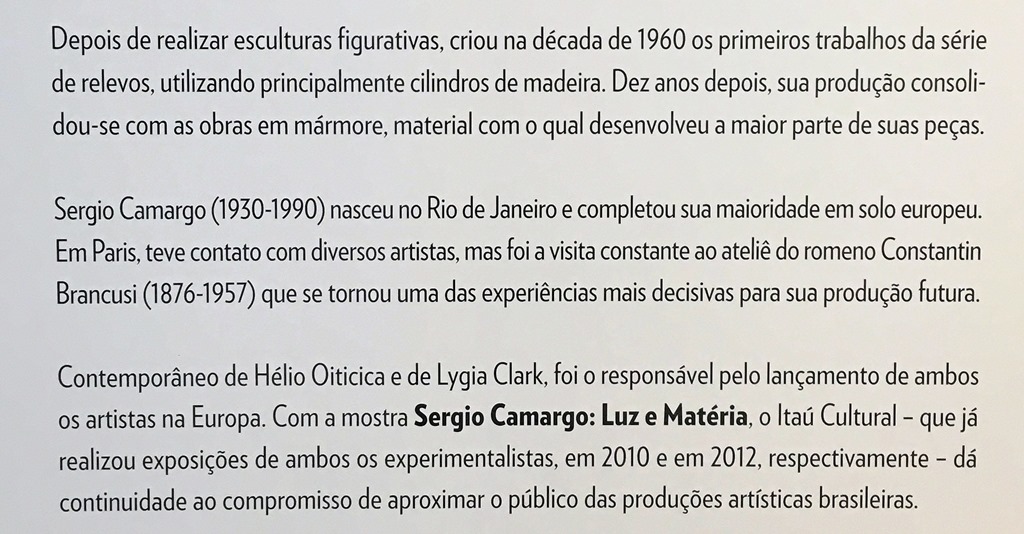 Depois de realizar esculturas figurativas, criou na década de 1960 os primeiros trabalhos da série de relevos, utilizando principalmente cilindros de madeira. Dez anos depois, sua produção consolidou-se com as obras em mármore, material com o qual desenvolveu a maior parte de suas peças.

Sergio Camargo (1930-1990) nasceu no Rio de Janeiro e completou sua maioridade em solo europeu. Em Paris, teve contato com diversos artistas, mas foi a visita constante ao ateliê do romeno Constantin Brancusi (1876-1957) que se tornou uma das experiências mais decisivas para sua produção futura.

Contemporâneo de Hélio Oiticica e de Lygia Clark, foi o responsável pelo lançamento de ambos os artistas na Europa. Com a mostra Sergio Camargo: Luz e Matéria, o Itaú Cultural – que já realizou exposições de ambos os experimentalistas, em 2010 e em 2012, respectivamente – dá continuidade ao compromisso de aproximar o público das produções artísticas brasileiras.